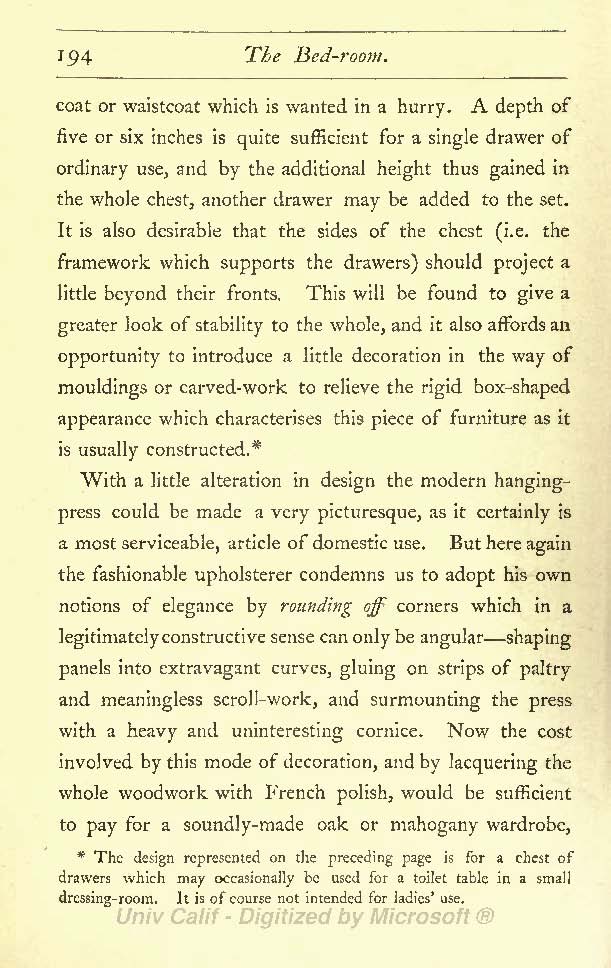 194 The Bed-room.

coat or waistcoat which is wanted in a hurry. A depth of five or six inches is quite sufficient for a single drawer of ordinary use, and by the additional height thus gained in the whole chest, another drawer may be added to the set. It is also desirable that the sides of the chest (i.e. the framework which supports the drawers) should project a little beyond their fronts. This will be found to give a greater look of stability to the whole, and it also affords an opportunity to introduce a little decoration in the way of mouldings or carved-work to relieve the rigid box-shaped appearance which characterises this piece of furniture as it is usually constructed.*

With a little alteration in design the modern hanging-press could be made a very picturesque, as it certainly is a most serviceable, article of domestic use. But here again the fashionable upholsterer condemns us to adopt his own notions of elegance by rounding off corners which in a legitimately constructive sense can only be angular—shaping panels into extravagant curves, gluing on strips of paltry and meaningless scroll-work, and surmounting the press with a heavy and uninteresting cornice. Now the cost involved by this mode of decoration, and by lacquering the whole woodwork with French polish, would be sufficient to pay for a soundly-made oak or mahogany wardrobe,

* The design represented on the preceding page is for a chest of drawers which may occasionally be used for a toilet table in a small dressing-room. It is of course not intended for ladies' use.

Univ Calif - Digitized by Microsoft ®